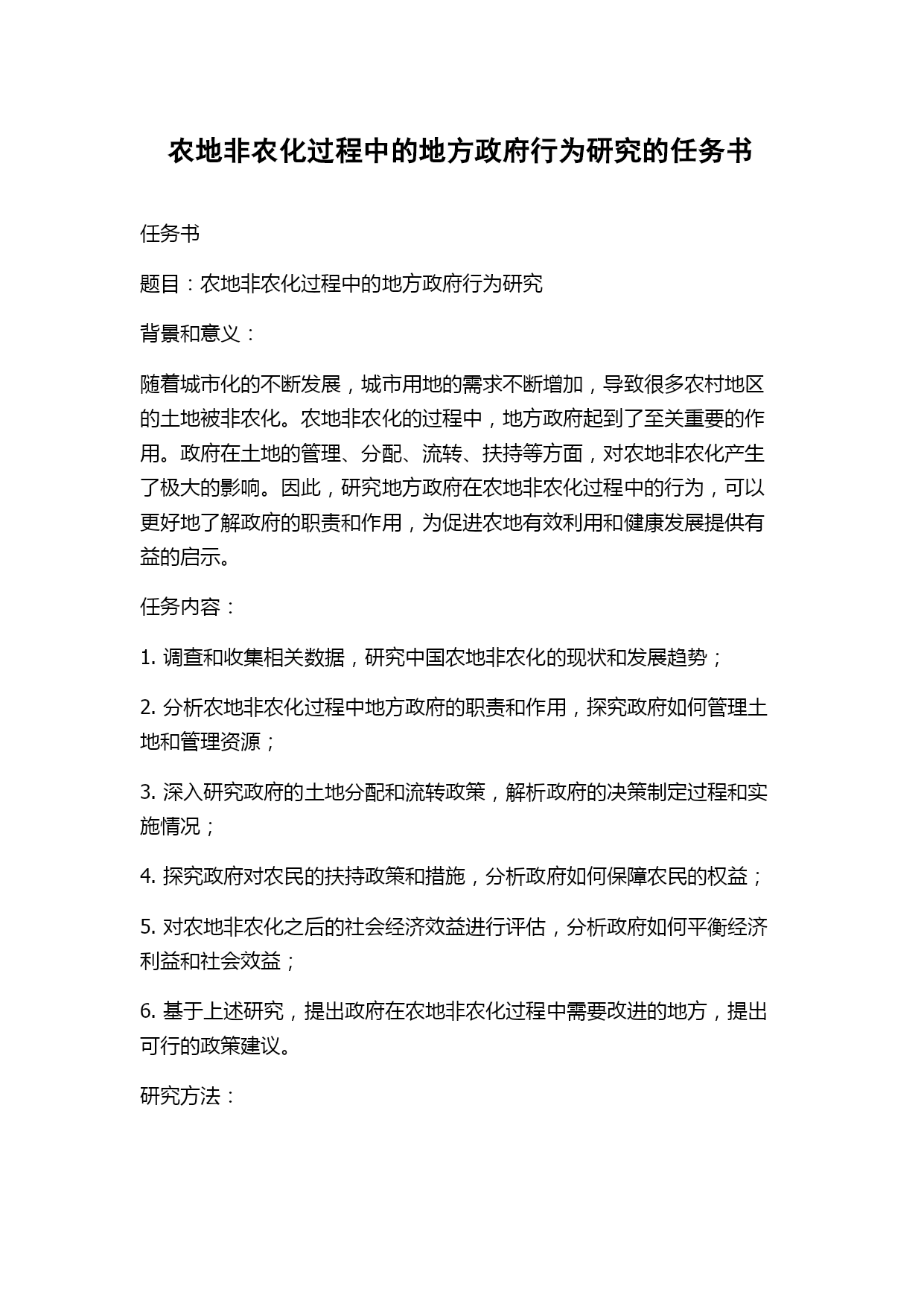 农地非农化过程中的地方政府行为研究的任务书

任务书

题目：农地非农化过程中的地方政府行为研究

背景和意义：

随着城市化的不断发展，城市用地的需求不断增加，导致很多农村地区的土地被非农化。农地非农化的过程中，地方政府起到了至关重要的作用。政府在土地的管理、分配、流转、扶持等方面，对农地非农化产生了极大的影响。因此，研究地方政府在农地非农化过程中的行为，可以更好地了解政府的职责和作用，为促进农地有效利用和健康发展提供有益的启示。

任务内容：

1. 调查和收集相关数据，研究中国农地非农化的现状和发展趋势；

2. 分析农地非农化过程中地方政府的职责和作用，探究政府如何管理土地和管理资源；

3. 深入研究政府的土地分配和流转政策，解析政府的决策制定过程和实施情况；

4. 探究政府对农民的扶持政策和措施，分析政府如何保障农民的权益；

5. 对农地非农化之后的社会经济效益进行评估，分析政府如何平衡经济利益和社会效益；

6. 基于上述研究，提出政府在农地非农化过程中需要改进的地方，提出可行的政策建议。

研究方法：